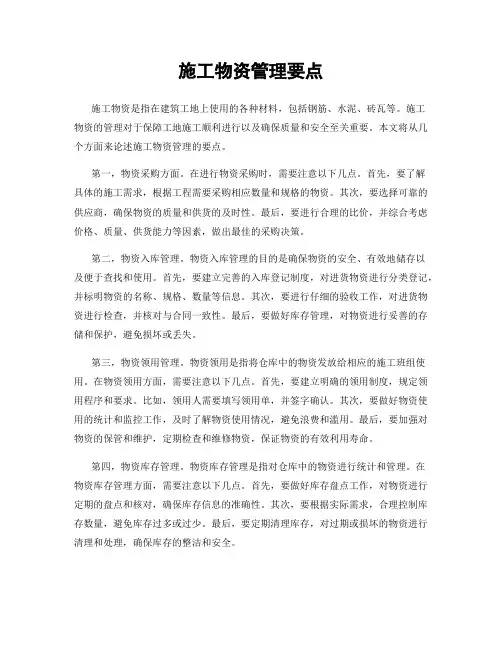 施工物资管理要点

施工物资是指在建筑工地上使用的各种材料，包括钢筋、水泥、砖瓦等。施工物资的管理对于保障工地施工顺利进行以及确保质量和安全至关重要。本文将从几个方面来论述施工物资管理的要点。

第一，物资采购方面。在进行物资采购时，需要注意以下几点。首先，要了解具体的施工需求，根据工程需要采购相应数量和规格的物资。其次，要选择可靠的供应商，确保物资的质量和供货的及时性。最后，要进行合理的比价，并综合考虑价格、质量、供货能力等因素，做出最佳的采购决策。

第二，物资入库管理。物资入库管理的目的是确保物资的安全、有效地储存以及便于查找和使用。首先，要建立完善的入库登记制度，对进货物资进行分类登记，并标明物资的名称、规格、数量等信息。其次，要进行仔细的验收工作，对进货物资进行检查，并核对与合同一致性。最后，要做好库存管理，对物资进行妥善的存储和保护，避免损坏或丢失。

第三，物资领用管理。物资领用是指将仓库中的物资发放给相应的施工班组使用。在物资领用方面，需要注意以下几点。首先，要建立明确的领用制度，规定领用程序和要求。比如，领用人需要填写领用单，并签字确认。其次，要做好物资使用的统计和监控工作，及时了解物资使用情况，避免浪费和滥用。最后，要加强对物资的保管和维护，定期检查和维修物资，保证物资的有效利用寿命。

第四，物资库存管理。物资库存管理是指对仓库中的物资进行统计和管理。在物资库存管理方面，需要注意以下几点。首先，要做好库存盘点工作，对物资进行定期的盘点和核对，确保库存信息的准确性。其次，要根据实际需求，合理控制库存数量，避免库存过多或过少。最后，要定期清理库存，对过期或损坏的物资进行清理和处理，确保库存的整洁和安全。